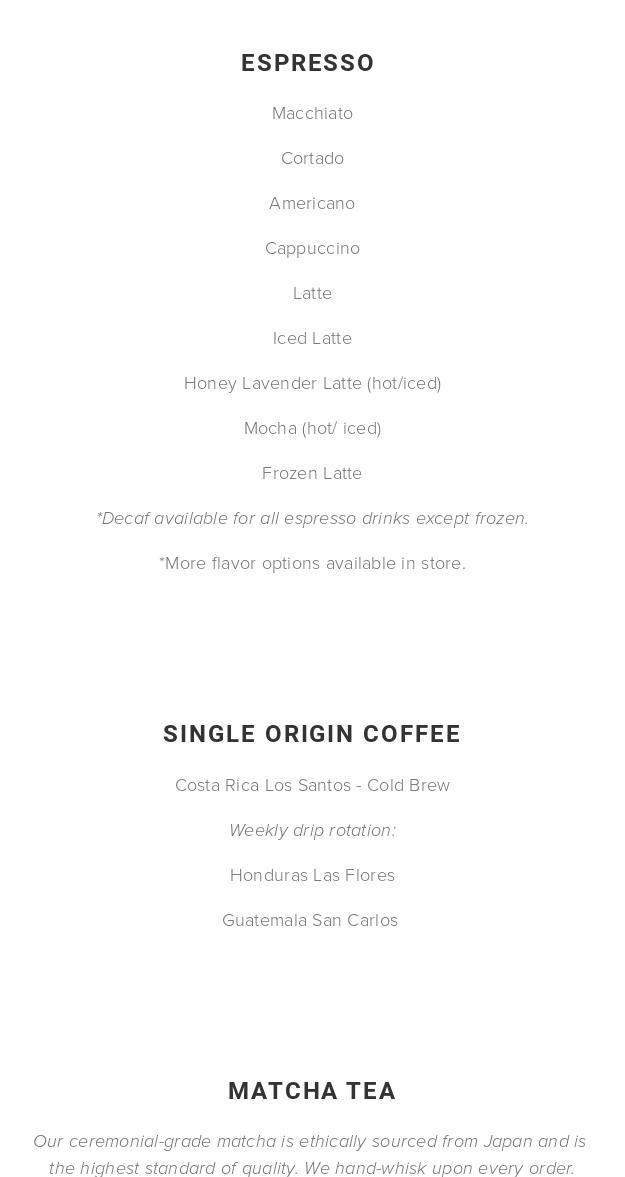 ESPRESSO

Macchiato

Cortado

Americano

Cappuccino

Latte

Iced Latte

Honey Lavender Latte (hot/iced)

Mocha (hot/ iced)

Frozen Latte

*Decaf available for all espresso drinks except frozen.

*More flavor options available in store.

SINGLE ORIGIN COFFEE

Costa Rica Los Santos - Cold Brew

Weekly drip rotation:

Honduras Las Flores

Guatemala San Carlos

MATCHA TEA

Our ceremonial-grade matcha is ethically sourced from Japan and is the highest standard of quality. We hand-whisk upon every order.